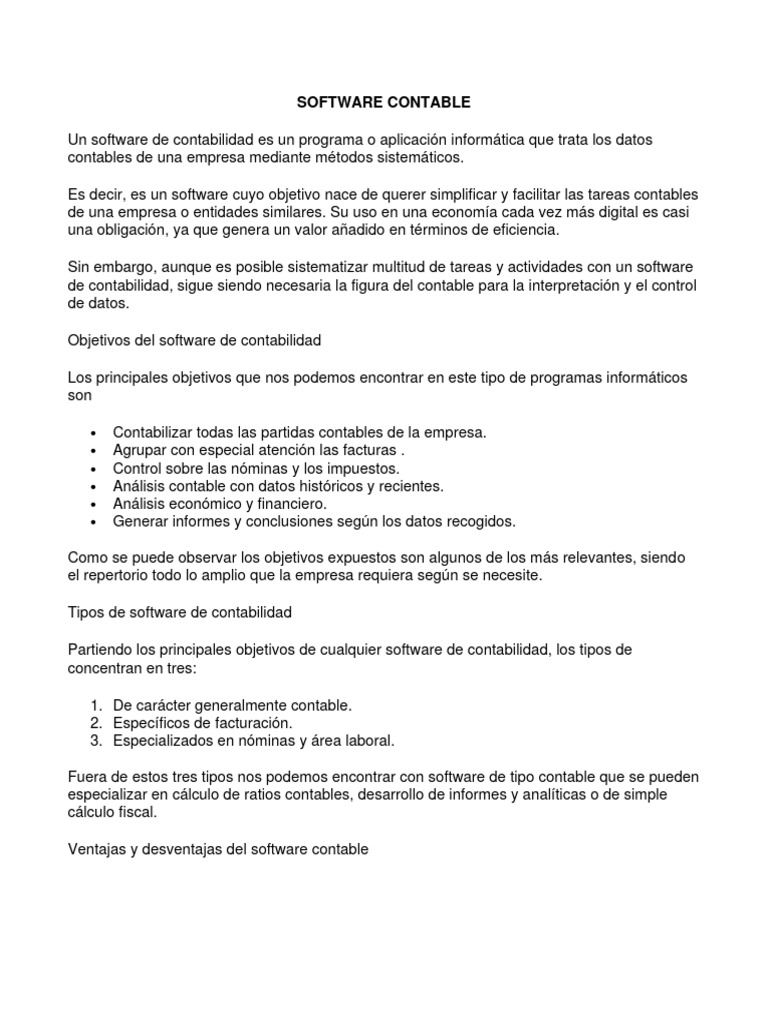 SOFTWARE CONTABLE

Un software de contabilidad es un programa o aplicación informática que trata los datos contables de una empresa mediante métodos sistemáticos.

Es decir, es un software cuyo objetivo nace de querer simplificar y facilitar las tareas contables de una empresa o entidades similares. Su uso en una economía cada vez más digital es casi una obligación, ya que genera un valor añadido en términos de eficiencia.

Sin embargo, aunque es posible sistematizar multitud de tareas y actividades con un software de contabilidad, sigue siendo necesaria la figura del contable para la interpretación y el control de datos.

Objetivos del software de contabilidad

Los principales objetivos que nos podemos encontrar en este tipo de programas informáticos son

• Contabilizar todas las partidas contables de la empresa.
• Agrupar con especial atención las facturas .
• Control sobre las nóminas y los impuestos.
• Análisis contable con datos históricos y recientes.
• Análisis económico y financiero.
• Generar informes y conclusiones según los datos recogidos.

Como se puede observar los objetivos expuestos son algunos de los más relevantes, siendo el repertorio todo lo amplio que la empresa requiera según se necesite.

Tipos de software de contabilidad

Partiendo los principales objetivos de cualquier software de contabilidad, los tipos de concentran en tres:

1. De carácter generalmente contable.
2. Específicos de facturación.
3. Especializados en nóminas y área laboral.

Fuera de estos tres tipos nos podemos encontrar con software de tipo contable que se pueden especializar en cálculo de ratios contables, desarrollo de informes y analíticas o de simple cálculo fiscal.

Ventajas y desventajas del software contable